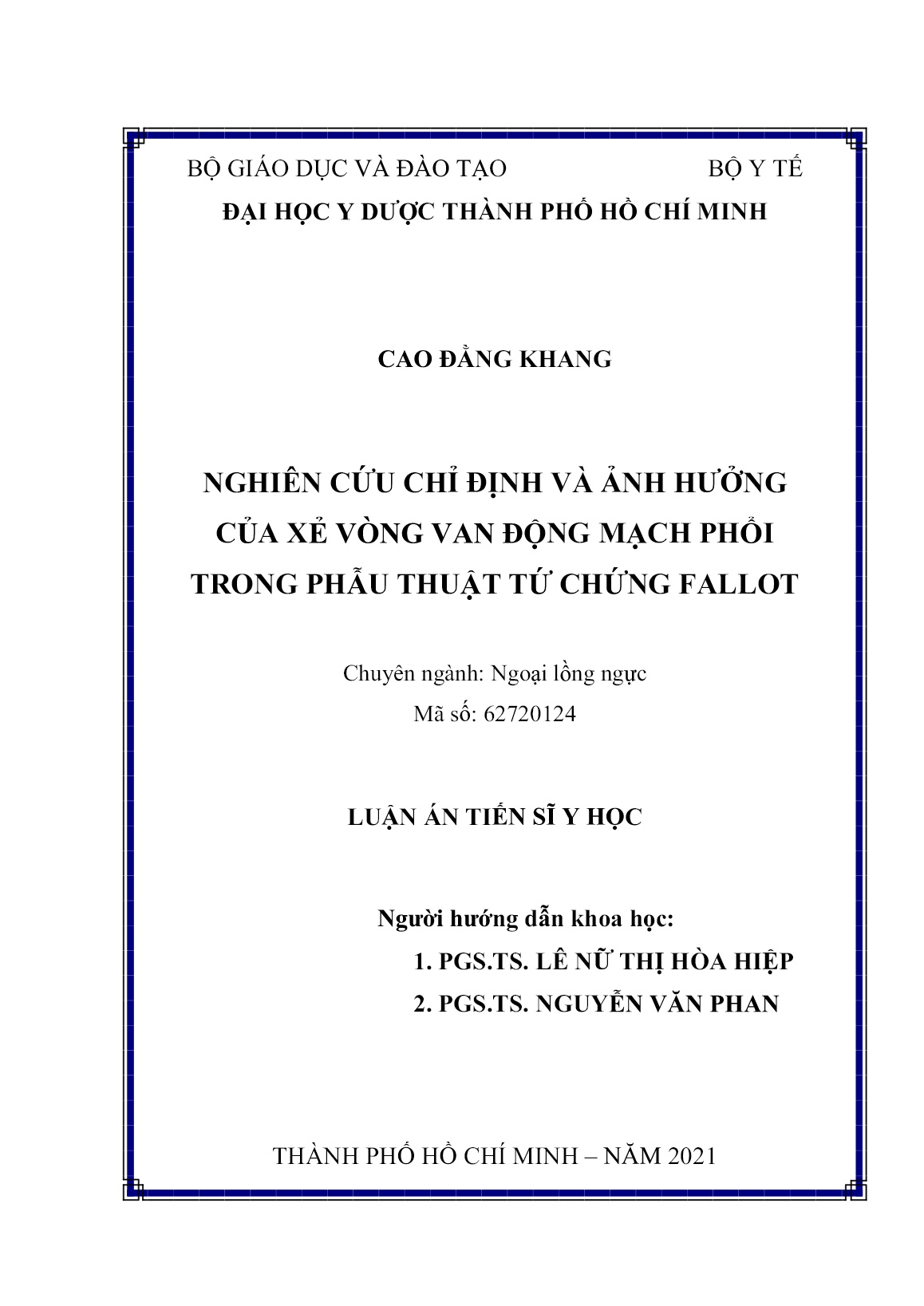 BỘ GIÁO DỤC VÀ ĐÀO TẠO BỘ Y TẾ
ĐẠI HỌC Y DƯỢC THÀNH PHỐ HỒ CHÍ MINH

CAO ĐẰNG KHANG

NGHIÊN CỨU CHỈ ĐỊNH VÀ ẢNH HƯỞNG CỦA XẺ VÒNG VAN ĐỘNG MẠCH PHỔI TRONG PHẪU THUẬT TỨ CHỨNG FALLOT

Chuyên ngành: Ngoại lồng ngực
Mã số: 62720124

LUẬN ÁN TIẾN SĨ Y HỌC

Người hướng dẫn khoa học:
1. PGS.TS. LÊ NỮ THỊ HÒA HIỆP
2. PGS.TS. NGUYỄN VĂN PHAN

THÀNH PHỐ HỒ CHÍ MINH – NĂM 2021